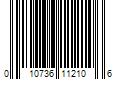 0 10736 11210 6